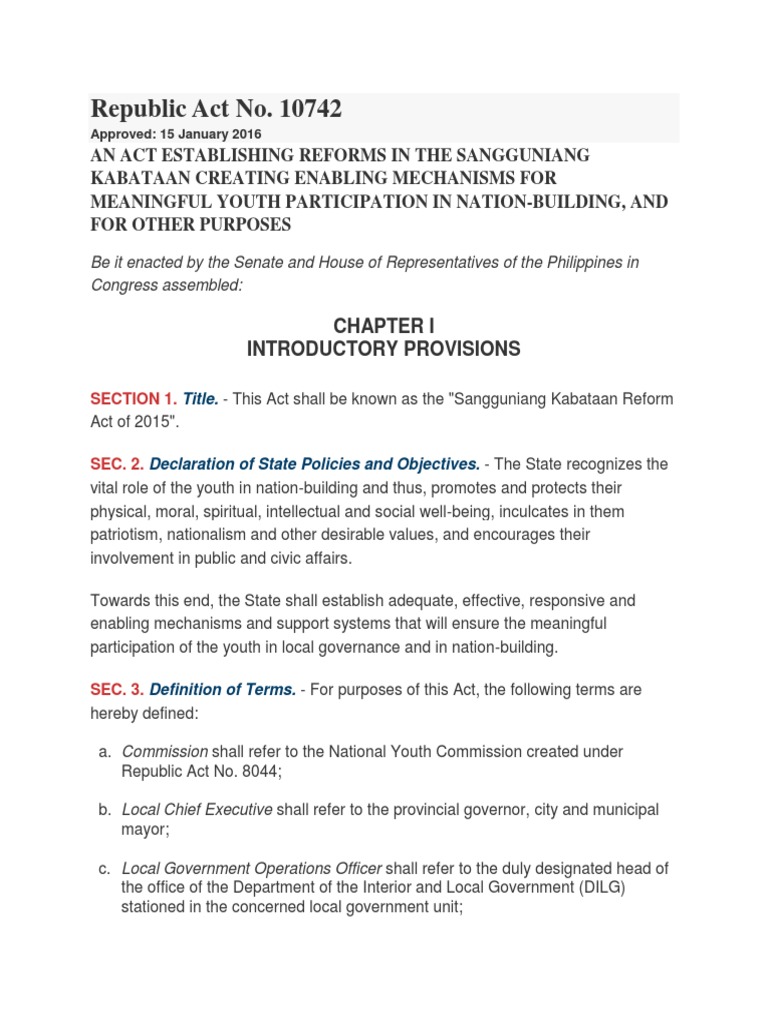 Republic Act No. 10742

Approved: 15 January 2016

AN ACT ESTABLISHING REFORMS IN THE SANGGUNIANG KABATAAN CREATING ENABLING MECHANISMS FOR MEANINGFUL YOUTH PARTICIPATION IN NATION-BUILDING, AND FOR OTHER PURPOSES

Be it enacted by the Senate and House of Representatives of the Philippines in Congress assembled:

CHAPTER I
INTRODUCTORY PROVISIONS

SECTION 1. Title. - This Act shall be known as the "Sangguniang Kabataan Reform Act of 2015".

SEC. 2. Declaration of State Policies and Objectives. - The State recognizes the vital role of the youth in nation-building and thus, promotes and protects their physical, moral, spiritual, intellectual and social well-being, inculcates in them patriotism, nationalism and other desirable values, and encourages their involvement in public and civic affairs.

Towards this end, the State shall establish adequate, effective, responsive and enabling mechanisms and support systems that will ensure the meaningful participation of the youth in local governance and in nation-building.

SEC. 3. Definition of Terms. - For purposes of this Act, the following terms are hereby defined:

a. Commission shall refer to the National Youth Commission created under Republic Act No. 8044;

b. Local Chief Executive shall refer to the provincial governor, city and municipal mayor;

c. Local Government Operations Officer shall refer to the duly designated head of the office of the Department of the Interior and Local Government (DILG) stationed in the concerned local government unit;